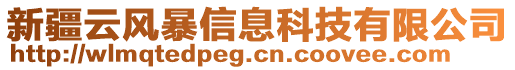 新疆云风暴信息科技有限公司
http://wlmqtedpeg.cn.coovee.com